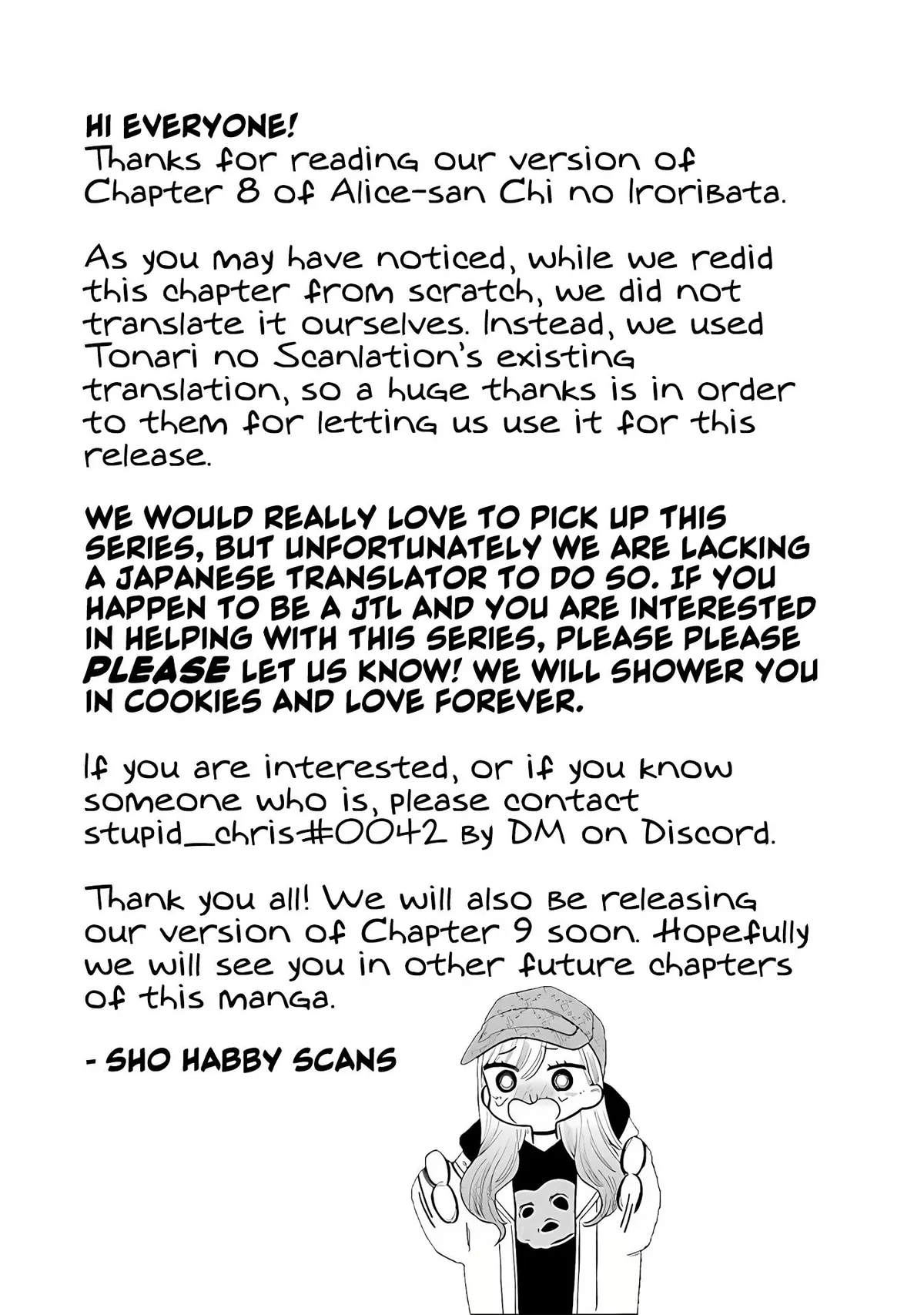 HI EVERYONE!
Thanks for reading our version of Chapter 8 of Alice-san Chi no Iroribata.

As you may have noticed, while we redid this chapter from scratch, we did not translate it ourselves. Instead, we used Tonari no Scanlation's existing translation, so a huge thanks is in order to them for letting us use it for this release.

WE WOULD REALLY LOVE TO PICK UP THIS SERIES, BUT UNFORTUNATELY WE ARE LACKING A JAPANESE TRANSLATOR TO DO SO. IF YOU HAPPEN TO BE A JTL AND YOU ARE INTERESTED IN HELPING WITH THIS SERIES, PLEASE PLEASE PLEASE LET US KNOW! WE WILL SHOWER YOU IN COOKIES AND LOVE FOREVER.

If you are interested, or if you know someone who is, please contact stupid_chris#0042 by DM on Discord.

Thank you all! We will also be releasing our version of Chapter 9 soon. Hopefully we will see you in other future chapters of this manga.

- SHO HABBY SCANS